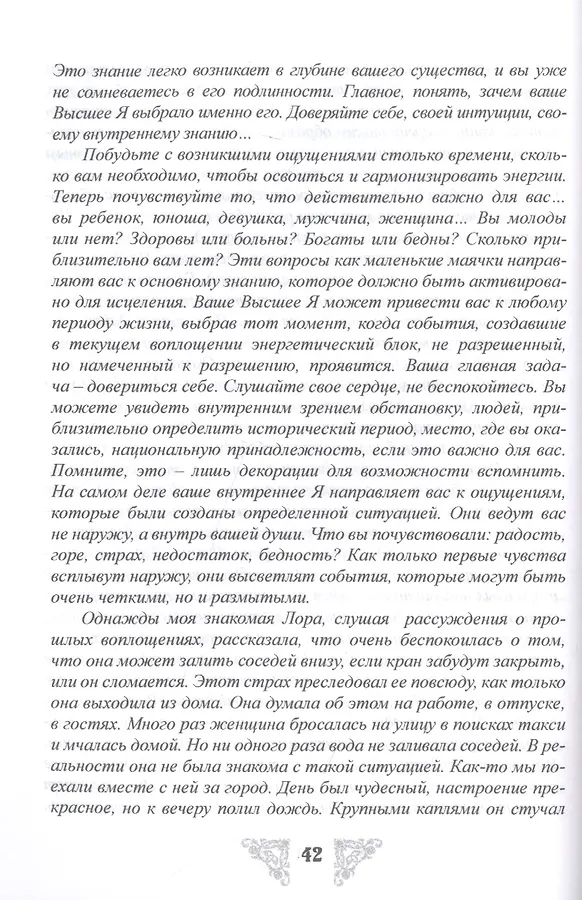 Это знание легко возникает в глубине вашего существа, и вы уже не сомневаетесь в его подлинности. Главное, понять, зачем ваше Высшее Я выбрало именно его. Доверяйте себе, своей интуиции, своему внутреннему знанию...

Побудьте с возникшими ощущениями столько времени, сколько вам необходимо, чтобы освоиться и гармонизировать энергии. Теперь почувствуйте то, что действительно важно для вас... вы ребенок, юноша, девушка, мужчина, женщина... Вы молоды или нет? Здоровы или больны? Богаты или бедны? Сколько приблизительно вам лет? Эти вопросы как маленькие маячки направляют вас к основному знанию, которое должно быть активировано для исцеления. Ваше Высшее Я может привести вас к любому периоду жизни, выбрав тот момент, когда события, создавшие в текущем воплощении энергетический блок, не разрешенный, но намеченный к разрешению, проявится. Ваша главная задача – довериться себе. Слушайте свое сердце, не беспокойтесь. Вы можете увидеть внутренним зрением обстановку, людей, приблизительно определить исторический период, место, где вы оказались, национальную принадлежность, если это важно для вас. Помните, это – лишь декорации для возможности вспомнить. На самом деле ваше внутреннее Я направляет вас к ощущениям, которые были созданы определенной ситуацией. Они ведут вас не наружу, а внутрь вашей души. Что вы почувствовали: радость, горе, страх, недостаток, бедность? Как только первые чувства всплывут наружу, они высветлят события, которые могут быть очень четкими, но и размытыми.

Однажды моя знакомая Лора, слушая рассуждения о прошлых воплощениях, рассказала, что очень беспокоилась о том, что она может залить соседей внизу, если кран забудут закрыть, или он сломается. Этот страх преследовал ее повсюду, как только она выходила из дома. Она думала об этом на работе, в отпуске, в гостях. Много раз женщина бросалась на улицу в поисках такси и мчалась домой. Но ни одного раза вода не заливала соседей. В реальности она не была знакома с такой ситуацией. Как-то мы поехали вместе с ней за город. День был чудесный, настроение прекрасное, но к вечеру полил дождь. Крупными каплями он стучал

42